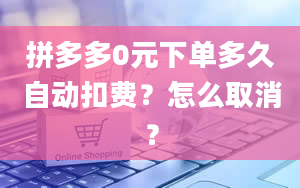 拼多多0元下单多久自动扣费？怎么取消？

Online Shopping